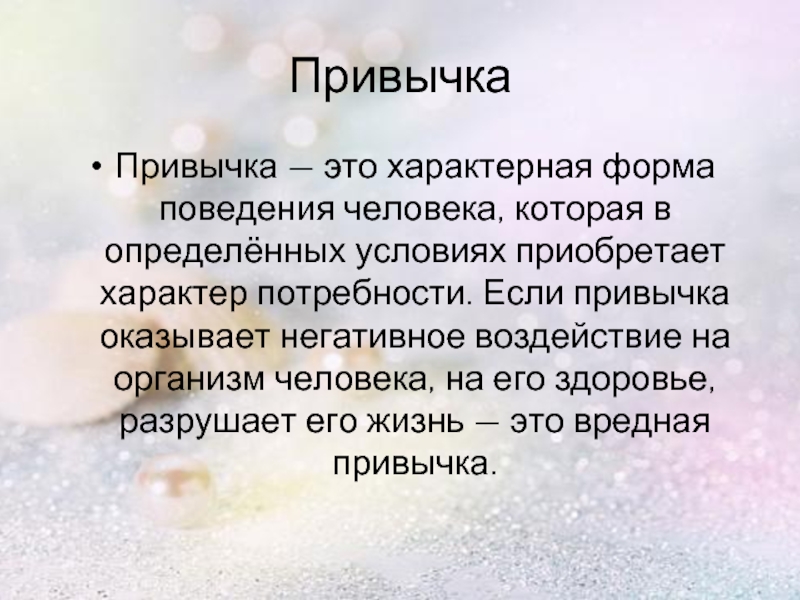 Привычка

• Привычка – это характерная форма поведения человека, которая в определённых условиях приобретает характер потребности. Если привычка оказывает негативное воздействие на организм человека, на его здоровье, разрушает его жизнь – это вредная привычка.